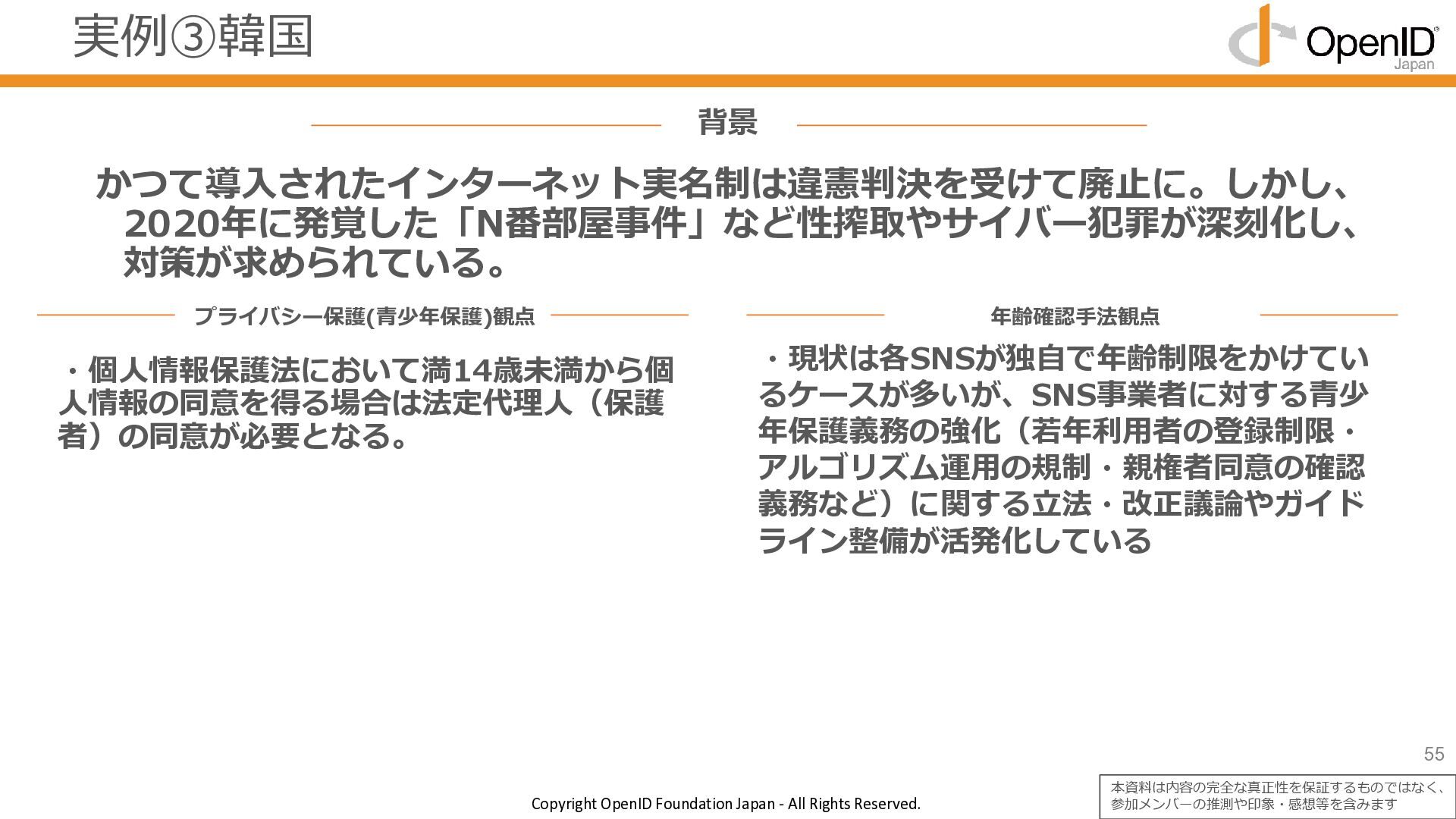 実例③韓国

OpenID
Japan

背景

かつて導入されたインターネット実名制は違憲判決を受けて廃止に。しかし、2020年に発覚した「N番部屋事件」など性搾取やサイバー犯罪が深刻化し、対策が求められている。

プライバシー保護(青少年保護)観点

・個人情報保護法において満14歳未満から個人情報の同意を得る場合は法定代理人（保護者）の同意が必要となる。

年齢確認手法観点

・現状は各SNSが独自で年齢制限をかけているケースが多いが、SNS事業者に対する青少年保護義務の強化（若年利用者の登録制限・アルゴリズム運用の規制・親権者同意の確認義務など）に関する立法・改正議論やガイドライン整備が活発化している

55

Copyright OpenID Foundation Japan - All Rights Reserved.

本資料は内容の完全な真正性を保証するものではなく、参加メンバーの推測や印象・感想等を含みます